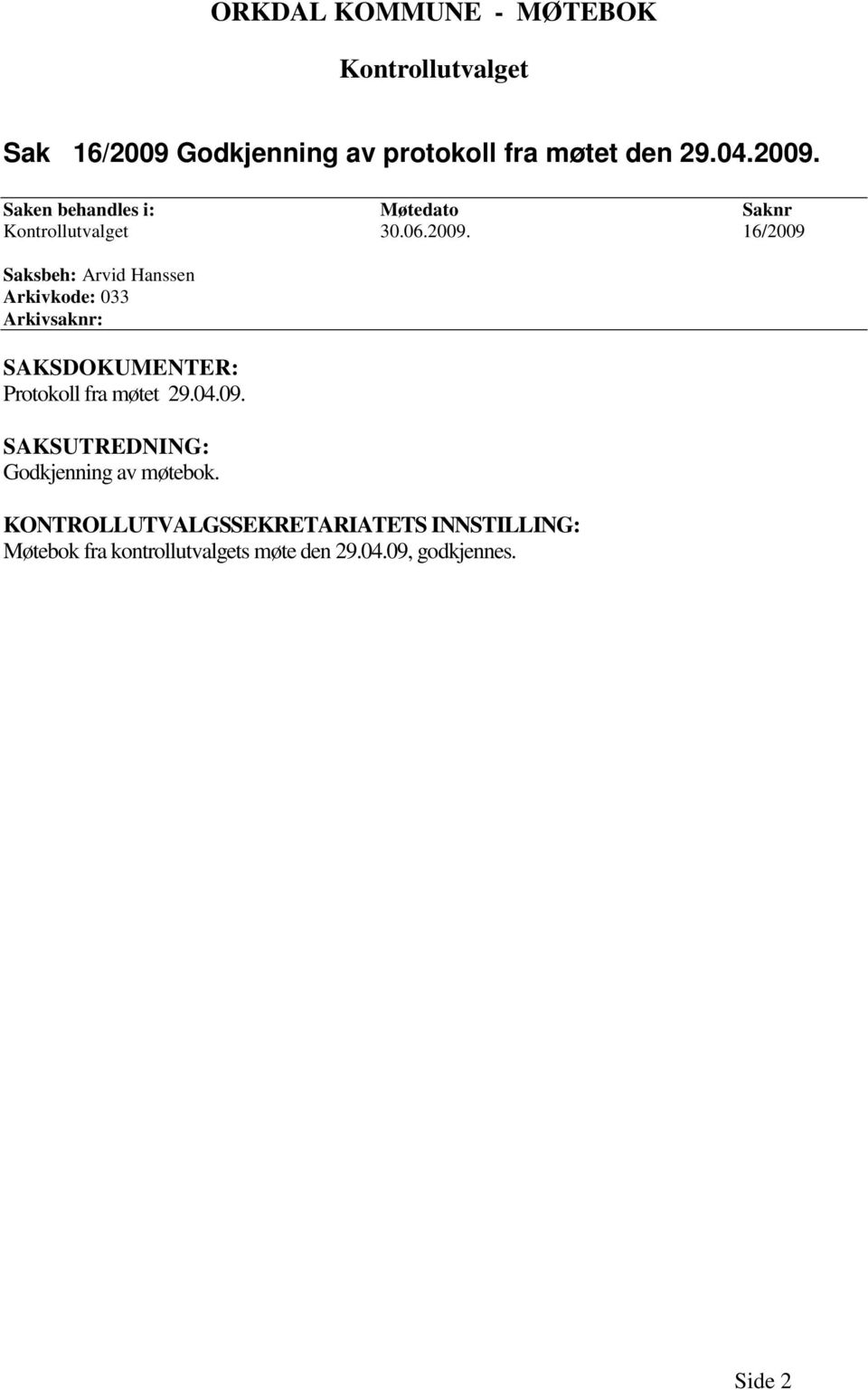 ORKDAL KOMMUNE - MØTEBOK

Kontrollutvalget

Sak 16/2009 Godkjenning av protokoll fra møtet den 29.04.2009.

| Saken behandles i: | Møtedato | Saknr |
|---|---|---|
| Kontrollutvalget | 30.06.2009. | 16/2009 |

Saksbeh: Arvid Hanssen
Arkivkode: 033
Arkivsaknr:

SAKSDOKUMENTER:
Protokoll fra møtet 29.04.09.

SAKSUTREDNING:
Godkjenning av møtebok.

KONTROLLUTVALGSSEKRETARIATETS INNSTILLING:
Møtebok fra kontrollutvalgets møte den 29.04.09, godkjennes.

Side 2